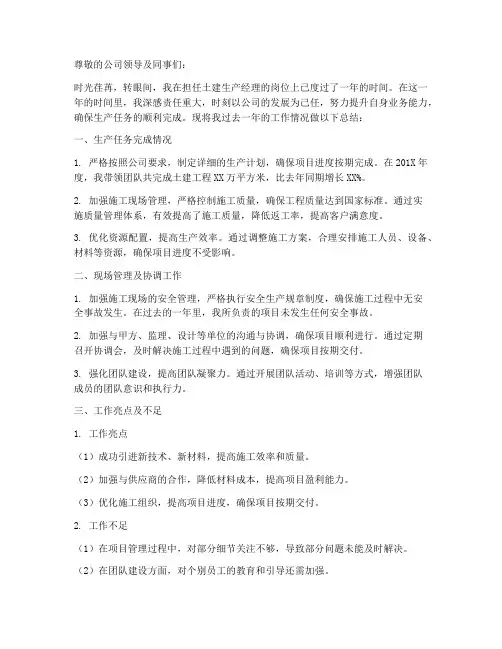 尊敬的公司领导及同事们：

时光荏苒，转眼间，我在担任土建生产经理的岗位上已度过了一年的时间。在这一年的时间里，我深感责任重大，时刻以公司的发展为己任，努力提升自身业务能力，确保生产任务的顺利完成。现将我过去一年的工作情况做以下总结：

一、生产任务完成情况

1. 严格按照公司要求，制定详细的生产计划，确保项目进度按期完成。在201X年度，我带领团队共完成土建工程XX万平方米，比去年同期增长XX%。

2. 加强施工现场管理，严格控制施工质量，确保工程质量达到国家标准。通过实施质量管理体系，有效提高了施工质量，降低返工率，提高客户满意度。

3. 优化资源配置，提高生产效率。通过调整施工方案，合理安排施工人员、设备、材料等资源，确保项目进度不受影响。

二、现场管理及协调工作

1. 加强施工现场的安全管理，严格执行安全生产规章制度，确保施工过程中无安全事故发生。在过去的一年里，我所负责的项目未发生任何安全事故。

2. 加强与甲方、监理、设计等单位的沟通与协调，确保项目顺利进行。通过定期召开协调会，及时解决施工过程中遇到的问题，确保项目按期交付。

3. 强化团队建设，提高团队凝聚力。通过开展团队活动、培训等方式，增强团队成员的团队意识和执行力。

三、工作亮点及不足

1. 工作亮点

（1）成功引进新技术、新材料，提高施工效率和质量。

（2）加强与供应商的合作，降低材料成本，提高项目盈利能力。

（3）优化施工组织，提高项目进度，确保项目按期交付。

2. 工作不足

（1）在项目管理过程中，对部分细节关注不够，导致部分问题未能及时解决。

（2）在团队建设方面，对个别员工的教育和引导还需加强。